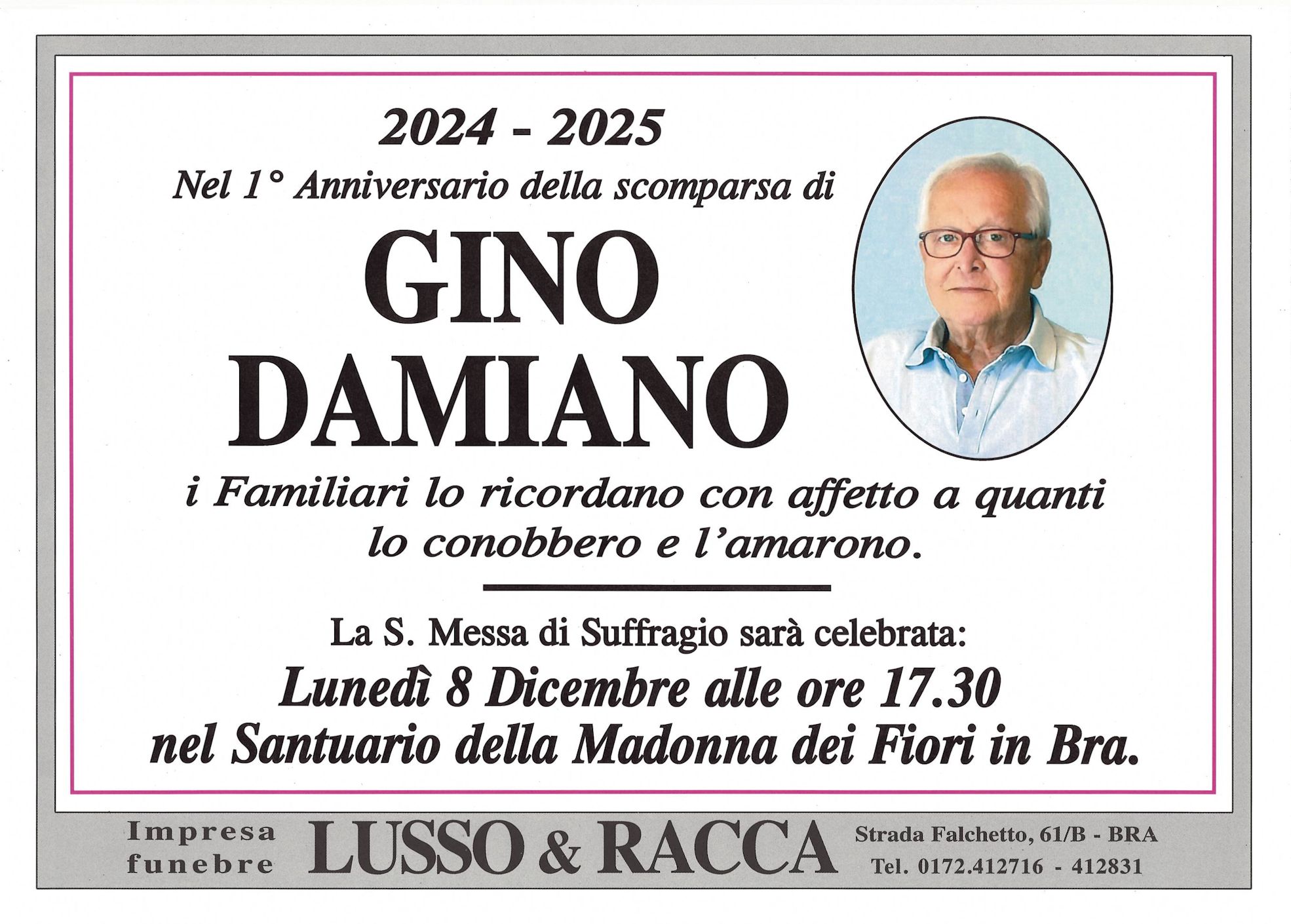 2024 - 2025

Nel 1° Anniversario della scomparsa di

GINO
DAMIANO

i Familiari lo ricordano con affetto a quanti lo conobbero e l'amarono.

La S. Messa di Suffragio sarà celebrata:

Lunedì 8 Dicembre alle ore 17.30
nel Santuario della Madonna dei Fiori in Bra.

Impresa
funebre

LUSSO & RACCA

Strada Falchetto, 61/B - BRA
Tel. 0172.412716 - 412831